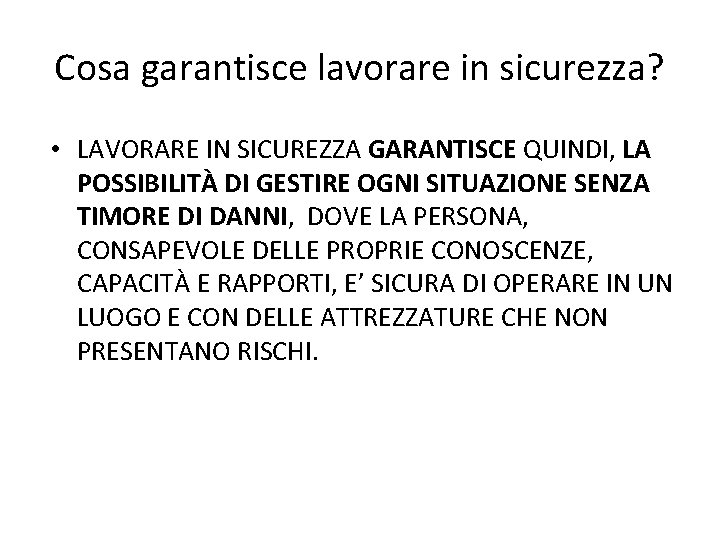 Cosa garantisce lavorare in sicurezza?

• LAVORARE IN SICUREZZA GARANTISCE QUINDI, LA POSSIBILITÀ DI GESTIRE OGNI SITUAZIONE SENZA TIMORE DI DANNI, DOVE LA PERSONA, CONSAPEVOLE DELLE PROPRIE CONOSCENZE, CAPACITÀ E RAPPORTI, E’ SICURA DI OPERARE IN UN LUOGO E CON DELLE ATTREZZATURE CHE NON PRESENTANO RISCHI.